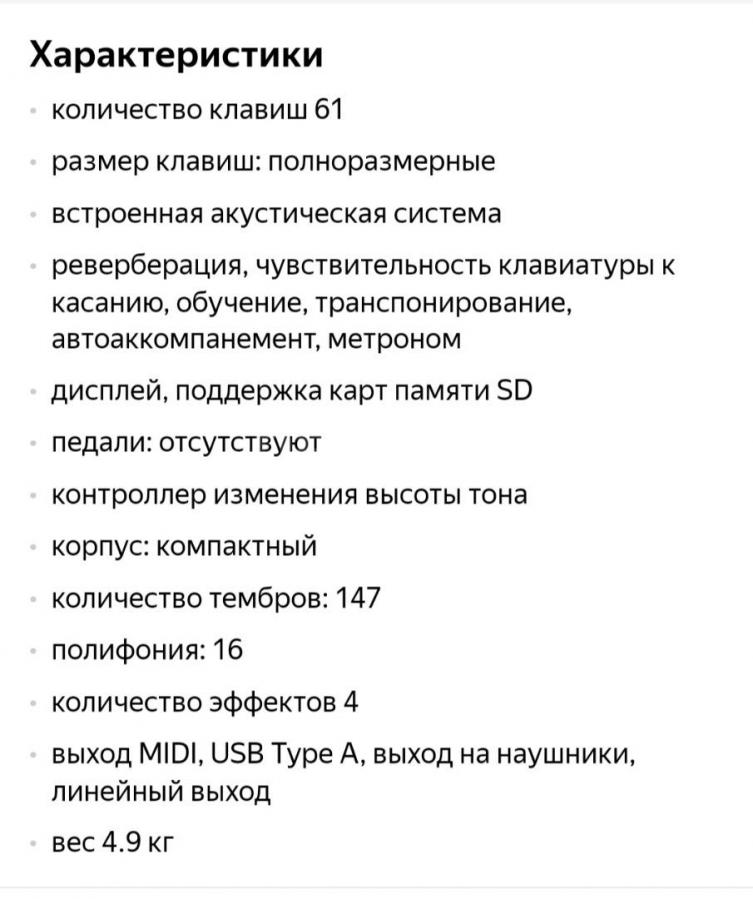 Характеристики

- количество клавиш 61
- размер клавиш: полноразмерные
- встроенная акустическая система
- реверберация, чувствительность клавиатуры к касанию, обучение, транспонирование, автоаккомпанемент, метроном
- дисплей, поддержка карт памяти SD
- педали: отсутствуют
- контроллер изменения высоты тона
- корпус: компактный
- количество тембров: 147
- полифония: 16
- количество эффектов 4
- выход MIDI, USB Type A, выход на наушники, линейный выход
- вес 4.9 кг